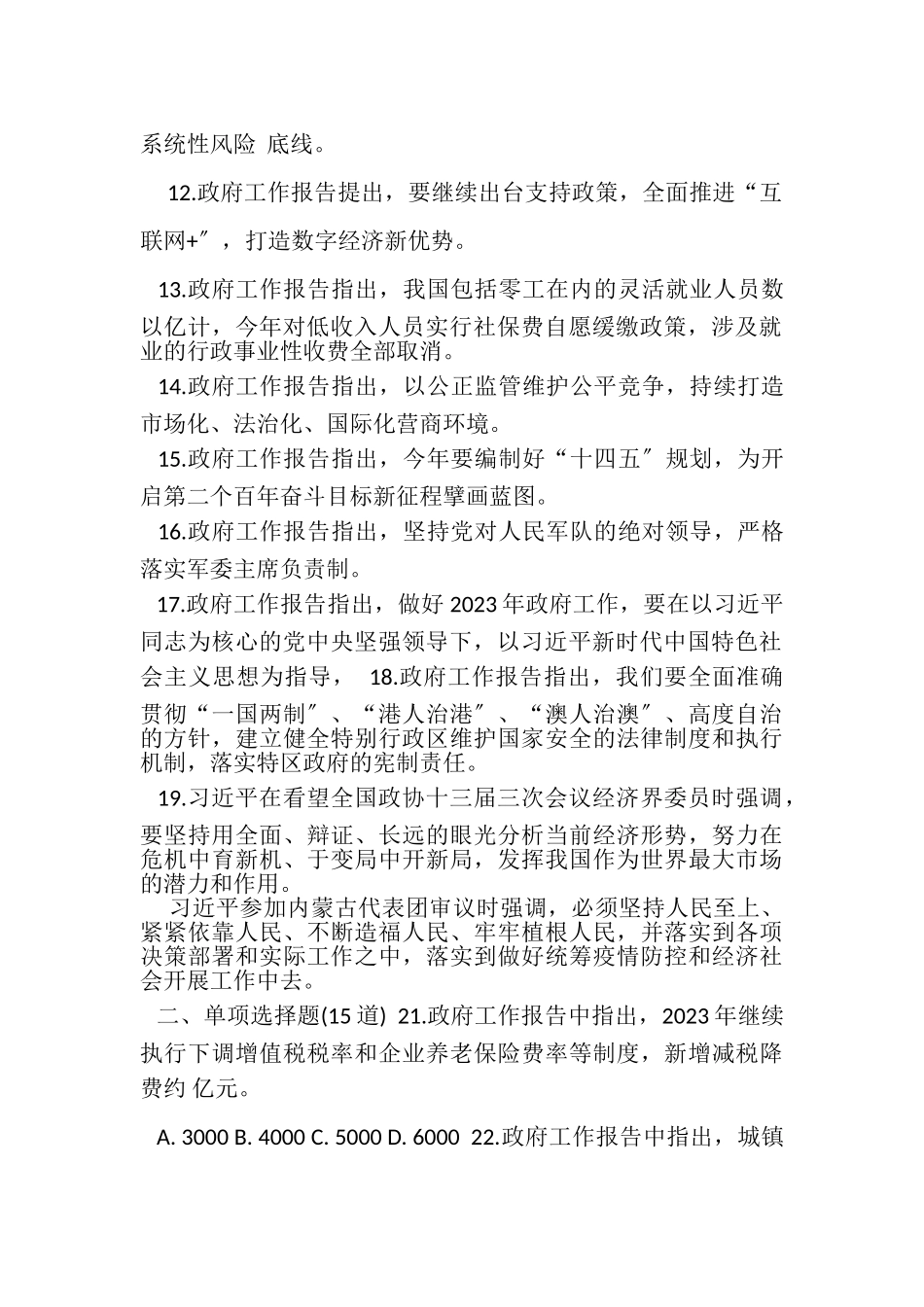 系统性风险 底线。

12.政府工作报告提出，要继续出台支持政策，全面推进“互联网+″，打造数字经济新优势。

13.政府工作报告指出，我国包括零工在内的灵活就业人员数以亿计，今年对低收入人员实行社保费自愿缓缴政策，涉及就业的行政事业性收费全部取消。

14.政府工作报告指出，以公正监管维护公平竞争，持续打造市场化、法治化、国际化营商环境。

15.政府工作报告指出，今年要编制好“十四五″规划，为开启第二个百年奋斗目标新征程擘画蓝图。

16.政府工作报告指出，坚持党对人民军队的绝对领导，严格落实军委主席负责制。

17.政府工作报告指出，做好 2023 年政府工作，要在以习近平同志为核心的党中央坚强领导下，以习近平新时代中国特色社会主义思想为指导， 18.政府工作报告指出，我们要全面准确贯彻“一国两制″、“港人治港″、“澳人治澳″、高度自治的方针，建立健全特别行政区维护国家安全的法律制度和执行机制，落实特区政府的宪制责任。

19.习近平在看望全国政协十三届三次会议经济界委员时强调，要坚持用全面、辩证、长远的眼光分析当前经济形势，努力在危机中育新机、于变局中开新局，发挥我国作为世界最大市场的潜力和作用。

习近平参加内蒙古代表团审议时强调，必须坚持人民至上、紧紧依靠人民、不断造福人民、牢牢植根人民，并落实到各项决策部署和实际工作之中，落实到做好统筹疫情防控和经济社会开展工作中去。

二、单项选择题(15 道) 21.政府工作报告中指出，2023 年继续执行下调增值税税率和企业养老保险费率等制度，新增减税降费约 亿元。

A. 3000 B. 4000 C. 5000 D. 6000 22.政府工作报告中指出，城镇